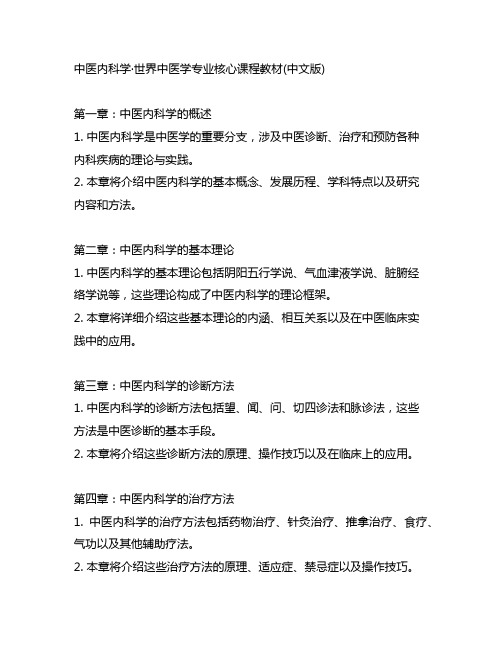 中医内科学·世界中医学专业核心课程教材(中文版)

第一章：中医内科学的概述
1. 中医内科学是中医学的重要分支，涉及中医诊断、治疗和预防各种内科疾病的理论与实践。
2. 本章将介绍中医内科学的基本概念、发展历程、学科特点以及研究内容和方法。

第二章：中医内科学的基本理论
1. 中医内科学的基本理论包括阴阳五行学说、气血津液学说、脏腑经络学说等，这些理论构成了中医内科学的理论框架。
2. 本章将详细介绍这些基本理论的内涵、相互关系以及在中医临床实践中的应用。

第三章：中医内科学的诊断方法
1. 中医内科学的诊断方法包括望、闻、问、切四诊法和脉诊法，这些方法是中医诊断的基本手段。
2. 本章将介绍这些诊断方法的原理、操作技巧以及在临床上的应用。

第四章：中医内科学的治疗方法
1. 中医内科学的治疗方法包括药物治疗、针灸治疗、推拿治疗、食疗、气功以及其他辅助疗法。
2. 本章将介绍这些治疗方法的原理、适应症、禁忌症以及操作技巧。